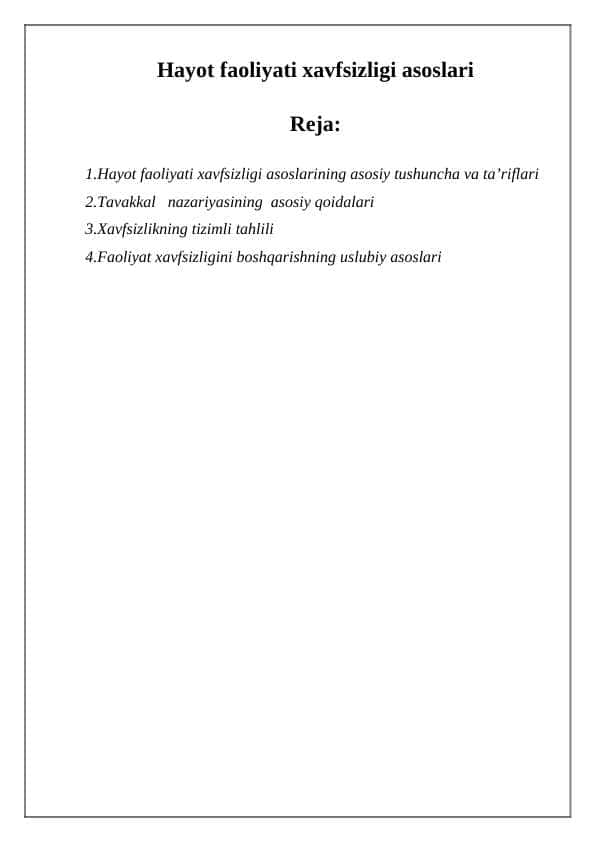 Hayot faoliyati xavfsizligi asoslari

Reja:

1.Hayot faoliyati xavfsizligi asoslarining asosiy tushuncha va ta’riflari
2.Tavakkal nazariyasining asosiy qoidalari
3.Xavfsizlikning tizimli tahlili
4.Faoliyat xavfsizligini boshqarishning uslubiy asoslari